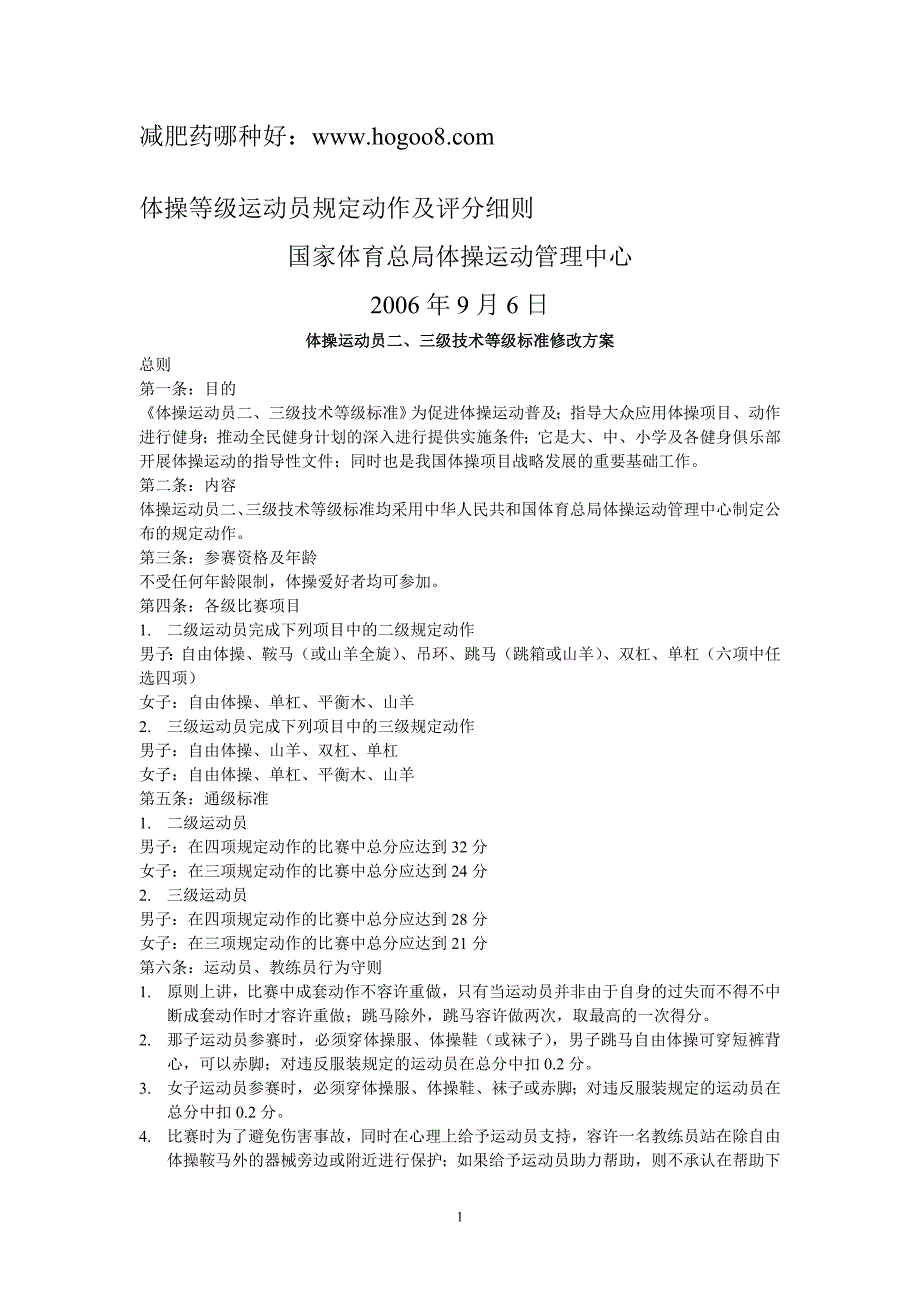 减肥药哪种好：www.hogoo8.com

体操等级运动员规定动作及评分细则

国家体育总局体操运动管理中心

2006 年 9 月 6 日

体操运动员二、三级技术等级标准修改方案

总则
第一条：目的
《体操运动员二、三级技术等级标准》为促进体操运动普及；指导大众应用体操项目、动作进行健身；推动全民健身计划的深入进行提供实施条件；它是大、中、小学及各健身俱乐部开展体操运动的指导性文件；同时也是我国体操项目战略发展的重要基础工作。
第二条：内容
体操运动员二、三级技术等级标准均采用中华人民共和国体育总局体操运动管理中心制定公布的规定动作。
第三条：参赛资格及年龄
不受任何年龄限制，体操爱好者均可参加。
第四条：各级比赛项目
1. 二级运动员完成下列项目中的二级规定动作
男子：自由体操、鞍马（或山羊全旋）、吊环、跳马（跳箱或山羊）、双杠、单杠（六项中任选四项）
女子：自由体操、单杠、平衡木、山羊
2. 三级运动员完成下列项目中的三级规定动作
男子：自由体操、山羊、双杠、单杠
女子：自由体操、单杠、平衡木、山羊
第五条：通级标准
1. 二级运动员
男子：在四项规定动作的比赛中总分应达到 32 分
女子：在三项规定动作的比赛中总分应达到 24 分
2. 三级运动员
男子：在四项规定动作的比赛中总分应达到 28 分
女子：在三项规定动作的比赛中总分应达到 21 分
第六条：运动员、教练员行为守则
1. 原则上讲，比赛中成套动作不容许重做，只有当运动员并非由于自身的过失而不得不中断成套动作时才容许重做；跳马除外，跳马容许做两次，取最高的一次得分。
2. 那子运动员参赛时，必须穿体操服、体操鞋（或袜子），男子跳马自由体操可穿短裤背心，可以赤脚；对违反服装规定的运动员在总分中扣 0.2 分。
3. 女子运动员参赛时，必须穿体操服、体操鞋、袜子或赤脚；对违反服装规定的运动员在总分中扣 0.2 分。
4. 比赛时为了避免伤害事故，同时在心理上给予运动员支持，容许一名教练员站在除自由体操鞍马外的器械旁边或附近进行保护；如果给予运动员助力帮助，则不承认在帮助下

1